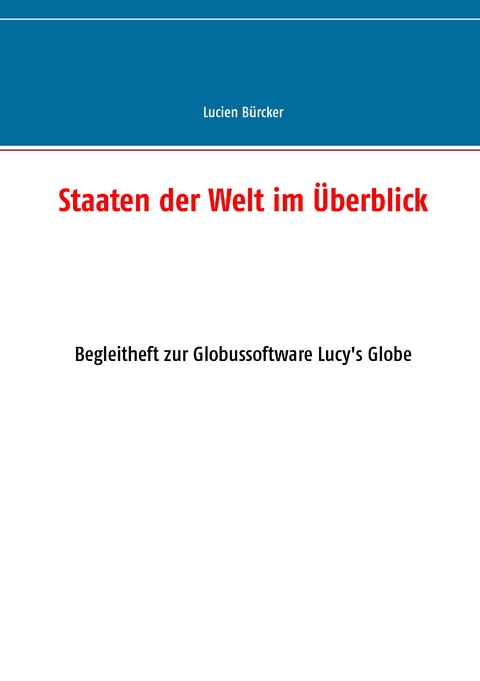 Lucien Bürcker

Staaten der Welt im Überblick

Begleitheft zur Globussoftware Lucy's Globe